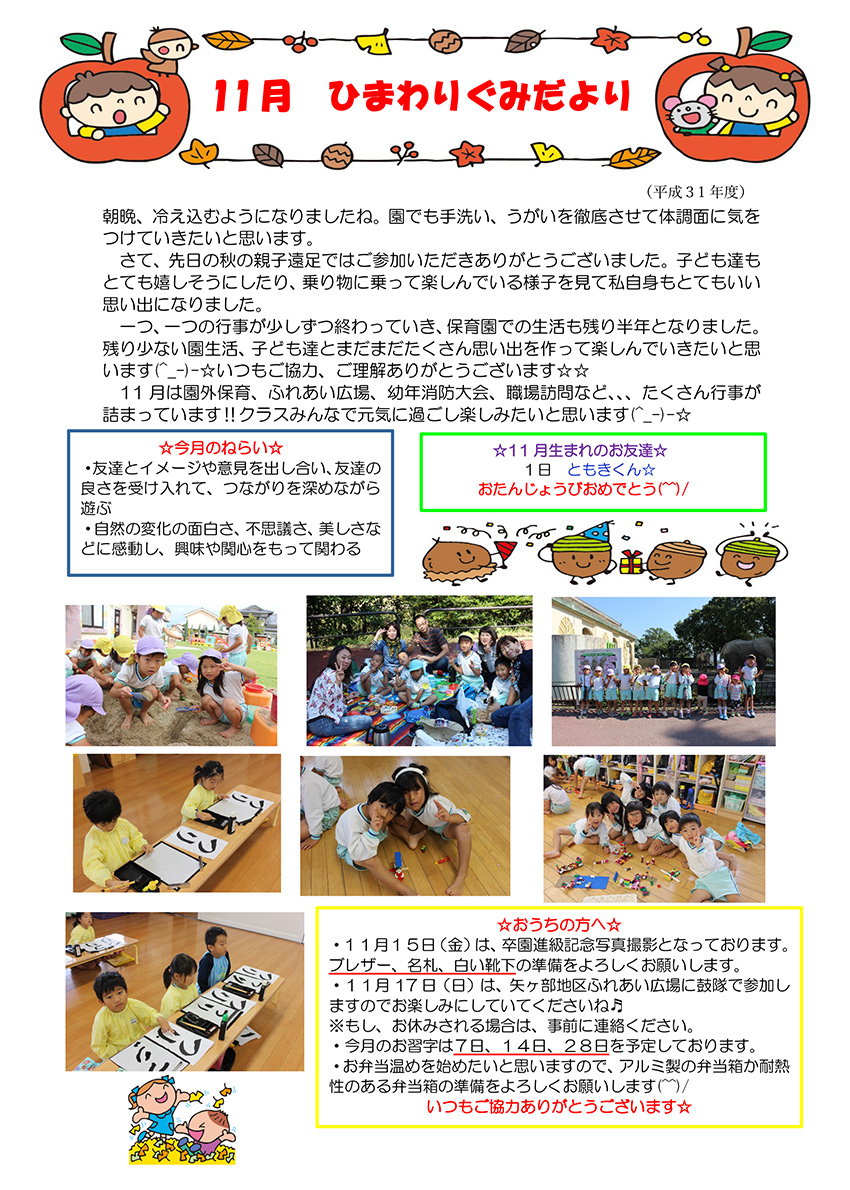 11月　ひまわりぐみだより

（平成３１年度）

朝晩、冷え込むようになりましたね。園でも手洗い、うがいを徹底させて体調面に気をつけていきたいと思います。

さて、先日の秋の親子遠足ではご参加いただきありがとうございました。子ども達もとても嬉しそうにしたり、乗り物に乗って楽しんでいる様子を見て私自身もとてもいい思い出になりました。

一つ、一つの行事が少しずつ終わっていき、保育園での生活も残り半年となりました。残り少ない園生活、子ども達とまだまだたくさん思い出を作って楽しんでいきたいと思います(^_-)-☆いつもご協力、ご理解ありがとうございます☆☆

１１月は園外保育、ふれあい広場、幼年消防大会、職場訪問など、、、たくさん行事が詰まっています!!クラスみんなで元気に過ごし楽しみたいと思います(^_-)-☆

☆今月のねらい☆
・友達とイメージや意見を出し合い、友達の良さを受け入れて、つながりを深めながら遊ぶ
・自然の変化の面白さ、不思議さ、美しさなどに感動し、興味や関心をもって関わる

☆１１月生まれのお友達☆
１日　ともきくん☆
おたんじょうびおめでとう(^^)/

☆おうちの方へ☆
・１１月１５日（金）は、卒園進級記念写真撮影となっております。ブレザー、名札、白い靴下の準備をよろしくお願いします。
・１１月１７日（日）は、矢ヶ部地区ふれあい広場に鼓隊で参加しますのでお楽しみにしていてくださいね♪
※もし、お休みされる場合は、事前に連絡ください。
・今月のお習字は７日、１４日、２８日を予定しております。
・お弁当温めを始めたいと思いますので、アルミ製の弁当箱か耐熱性のある弁当箱の準備をよろしくお願いします(^^)/
いつもご協力ありがとうございます☆